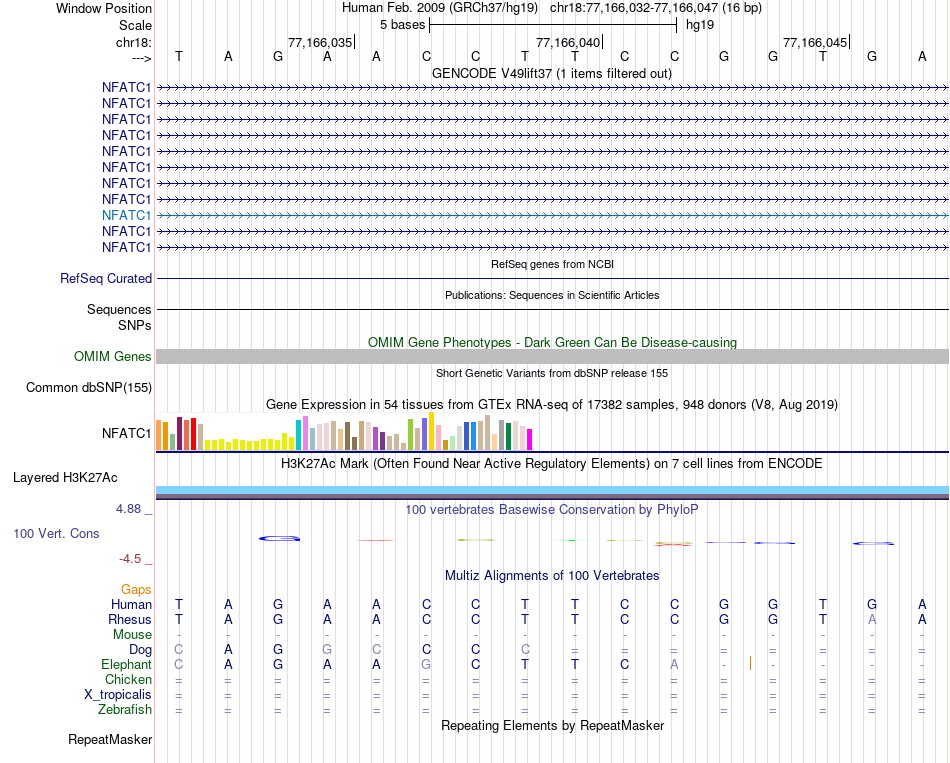 Window Position Human Feb. 2009 (GRCh37/hg19) chr18:77,166,032-77,166,047 (16 bp)
Scale 5 bases hg19
chr18: 77,166,035 77,166,040 77,166,045
---> T A G A A C C T T C C G G T G A
GENCODE V49lift37 (1 items filtered out)
NFATC1
NFATC1
NFATC1
NFATC1
NFATC1
NFATC1
NFATC1
NFATC1
NFATC1
NFATC1
NFATC1
RefSeq genes from NCBI
RefSeq Curated
Publications: Sequences in Scientific Articles
Sequences
SNPs
OMIM Gene Phenotypes - Dark Green Can Be Disease-causing
OMIM Genes
Short Genetic Variants from dbSNP release 155
Common dbSNP(155)
Gene Expression in 54 tissues from GTEx RNA-seq of 17382 samples, 948 donors (V8, Aug 2019)
NFATC1
H3K27Ac Mark (Often Found Near Active Regulatory Elements) on 7 cell lines from ENCODE
Layered H3K27Ac
4.88 _ 100 vertebrates Basewise Conservation by PhyloP
100 Vert. Cons
-4.5 _
Multiz Alignments of 100 Vertebrates
Gaps
Human T A G A A C C T T C C G G T G A
Rhesus T A G A A C C T T C C G G T A A
Mouse - - - - - - - - - - - - - - - -
Dog C A G G C C C C = = = = = = = =
Elephant C A G A A G C T T C A - - - - -
Chicken = = = = = = = = = = = = = = = =
X_tropicalis = = = = = = = = = = = = = = = =
Zebrafish = = = = = = = = = = = = = = = =
Repeating Elements by RepeatMasker
RepeatMasker